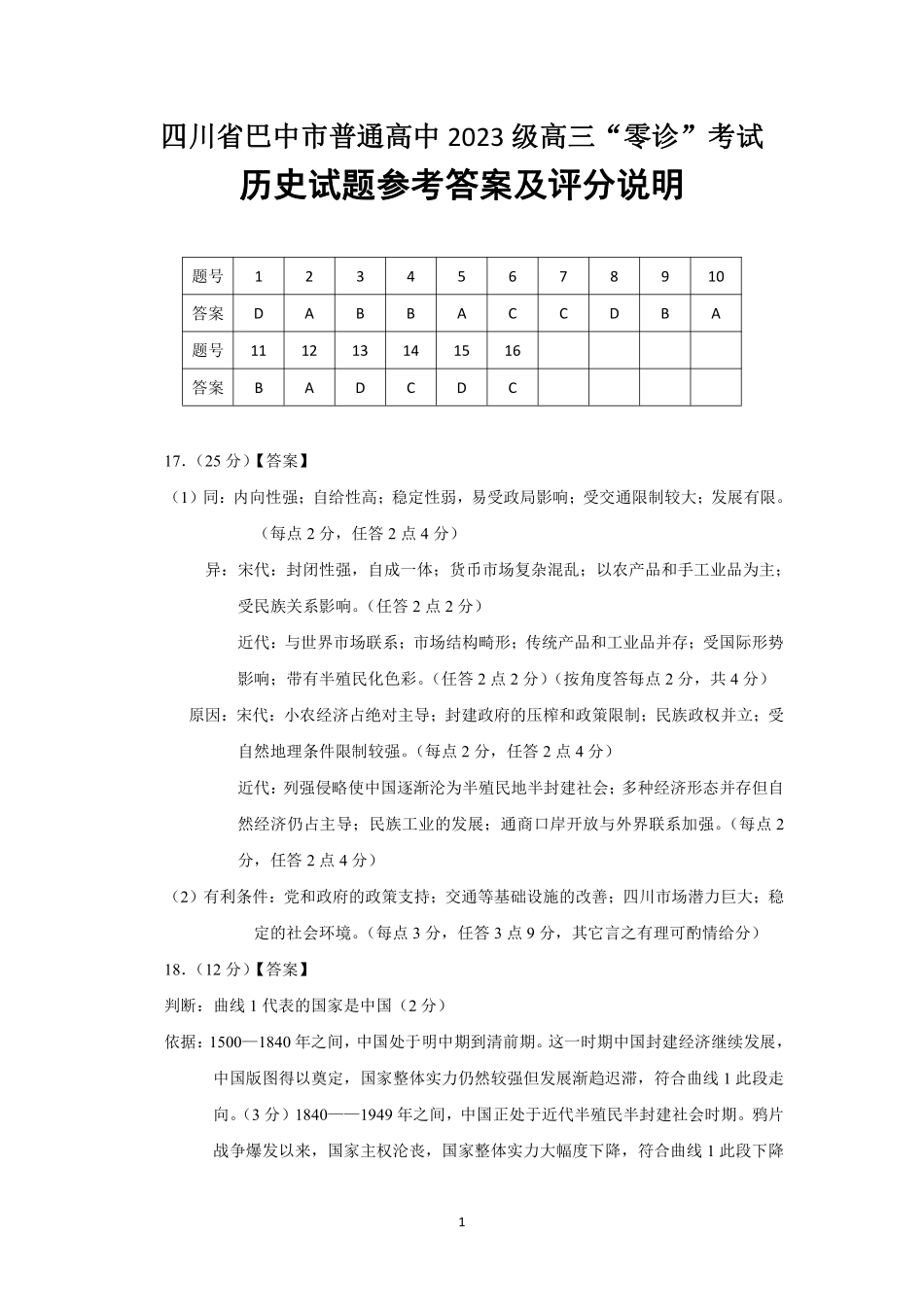 四川省巴中市普通高中 2023 级高三“零诊”考试
历史试题参考答案及评分说明

| 题号 | 1 | 2 | 3 | 4 | 5 | 6 | 7 | 8 | 9 | 10 |
|---|---|---|---|---|---|---|---|---|---|---|
| 答案 | D | A | B | B | A | C | C | D | B | A |
| 题号 | 11 | 12 | 13 | 14 | 15 | 16 | | | | |
| 答案 | B | A | D | C | D | C | | | | |

17.（25 分）【答案】
（1）同：内向性强；自给性高；稳定性弱，易受政局影响；受交通限制较大；发展有限。（每点 2 分，任答 2 点 4 分）
异：宋代：封闭性强，自成一体；货币市场复杂混乱；以农产品和手工业品为主；受民族关系影响。（任答 2 点 2 分）
近代：与世界市场联系；市场结构畸形；传统产品和工业品并存；受国际形势影响；带有半殖民化色彩。（任答 2 点 2 分）（按角度答每点 2 分，共 4 分）
原因：宋代：小农经济占绝对主导；封建政府的压榨和政策限制；民族政权并立；受自然地理条件限制较强。（每点 2 分，任答 2 点 4 分）
近代：列强侵略使中国逐渐沦为半殖民地半封建社会；多种经济形态并存但自然经济仍占主导；民族工业的发展；通商口岸开放与外界联系加强。（每点 2 分，任答 2 点 4 分）
（2）有利条件：党和政府的政策支持；交通等基础设施的改善；四川市场潜力巨大；稳定的社会环境。（每点 3 分，任答 3 点 9 分，其它言之有理可酌情给分）
18.（12 分）【答案】
判断：曲线 1 代表的国家是中国（2 分）
依据：1500—1840 年之间，中国处于明中期到清前期。这一时期中国封建经济继续发展，中国版图得以奠定，国家整体实力仍然较强但发展渐趋迟滞，符合曲线 1 此段走向。（3 分）1840——1949 年之间，中国正处于近代半殖民半封建社会时期。鸦片战争爆发以来，国家主权沦丧，国家整体实力大幅度下降，符合曲线 1 此段下降

1